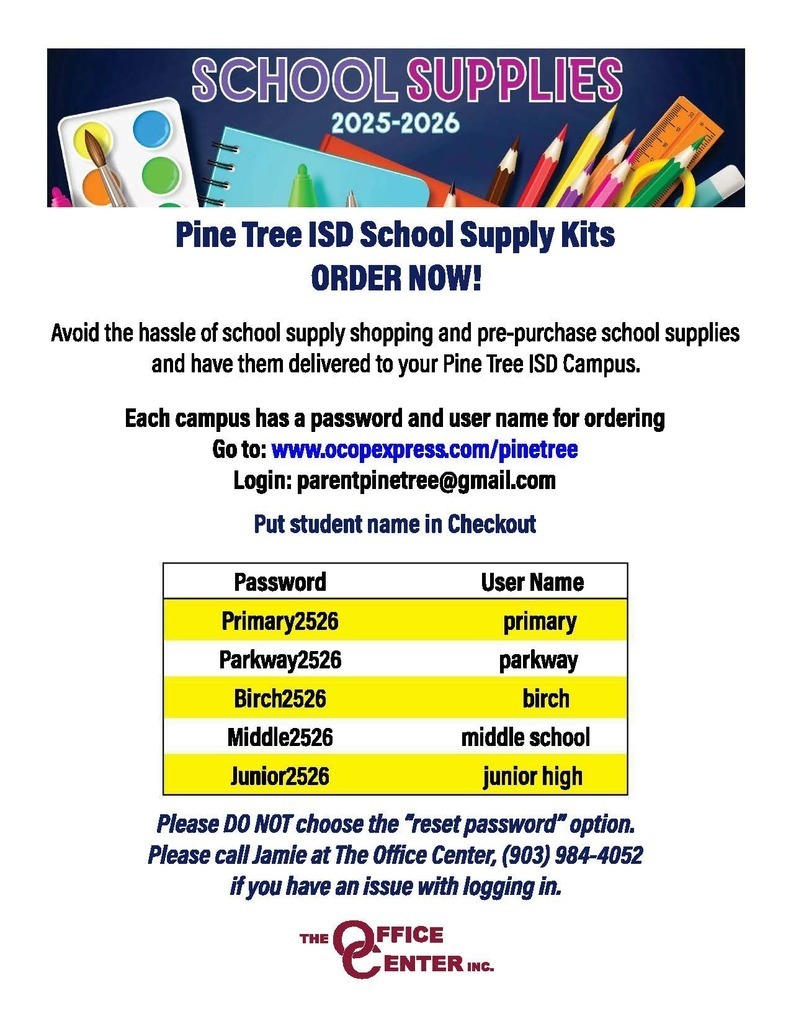 SCHOOL SUPPLIES
2025-2026

Pine Tree ISD School Supply Kits
ORDER NOW!

Avoid the hassle of school supply shopping and pre-purchase school supplies and have them delivered to your Pine Tree ISD Campus.

Each campus has a password and user name for ordering
Go to: www.ocopexpress.com/pinetree
Login: parentpinetree@gmail.com

Put student name in Checkout

| Password | User Name |
|---|---|
| Primary2526 | primary |
| Parkway2526 | parkway |
| Birch2526 | birch |
| Middle2526 | middle school |
| Junior2526 | junior high |

Please DO NOT choose the "reset password" option.
Please call Jamie at The Office Center, (903) 984-4052
if you have an issue with logging in.

THE OFFICE CENTER INC.